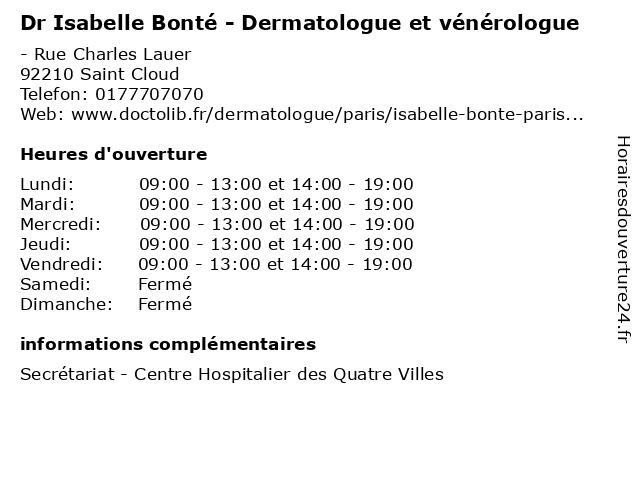 Dr Isabelle Bonté - Dermatologue et vénérologue

- Rue Charles Lauer
92210 Saint Cloud
Telefon: 0177707070
Web: www.doctolib.fr/dermatologue/paris/isabelle-bonte-paris...

Heures d'ouverture

| | |
|---|---|
| Lundi: | 09:00 - 13:00 et 14:00 - 19:00 |
| Mardi: | 09:00 - 13:00 et 14:00 - 19:00 |
| Mercredi: | 09:00 - 13:00 et 14:00 - 19:00 |
| Jeudi: | 09:00 - 13:00 et 14:00 - 19:00 |
| Vendredi: | 09:00 - 13:00 et 14:00 - 19:00 |
| Samedi: | Fermé |
| Dimanche: | Fermé |

informations complémentaires

Secrétariat - Centre Hospitalier des Quatre Villes

Horairesdouverture24.fr